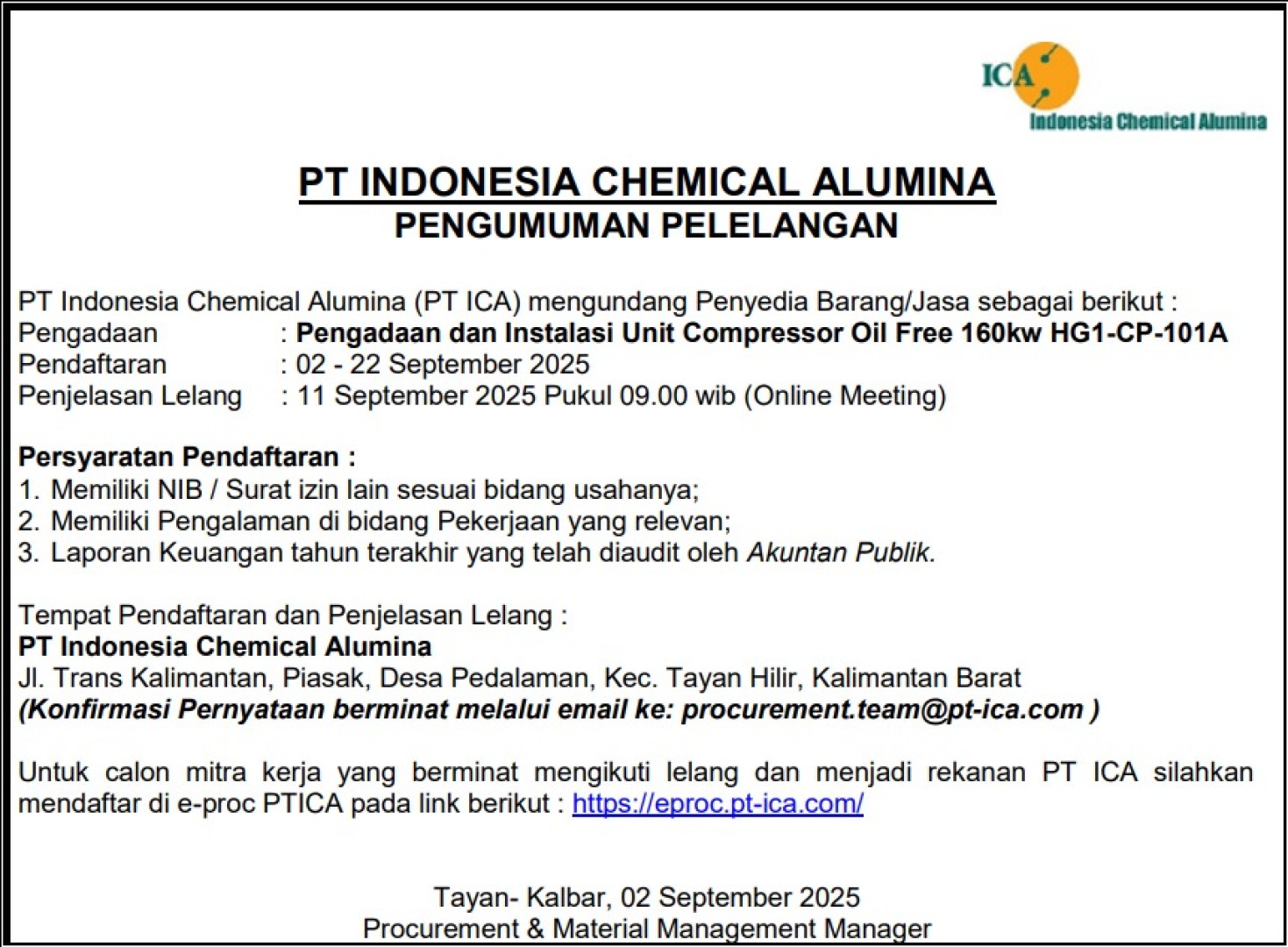 ICA
Indonesia Chemical Alumina

PT INDONESIA CHEMICAL ALUMINA
PENGUMUMAN PELELANGAN

PT Indonesia Chemical Alumina (PT ICA) mengundang Penyedia Barang/Jasa sebagai berikut :
Pengadaan : Pengadaan dan Instalasi Unit Compressor Oil Free 160kw HG1-CP-101A
Pendaftaran : 02 - 22 September 2025
Penjelasan Lelang : 11 September 2025 Pukul 09.00 wib (Online Meeting)

Persyaratan Pendaftaran :
1. Memiliki NIB / Surat izin lain sesuai bidang usahanya;
2. Memiliki Pengalaman di bidang Pekerjaan yang relevan;
3. Laporan Keuangan tahun terakhir yang telah diaudit oleh Akuntan Publik.

Tempat Pendaftaran dan Penjelasan Lelang :
PT Indonesia Chemical Alumina
Jl. Trans Kalimantan, Piasak, Desa Pedalaman, Kec. Tayan Hilir, Kalimantan Barat
(Konfirmasi Pernyataan berminat melalui email ke: procurement.team@pt-ica.com )

Untuk calon mitra kerja yang berminat mengikuti lelang dan menjadi rekanan PT ICA silahkan mendaftar di e-proc PTICA pada link berikut : https://eproc.pt-ica.com/

Tayan- Kalbar, 02 September 2025
Procurement & Material Management Manager